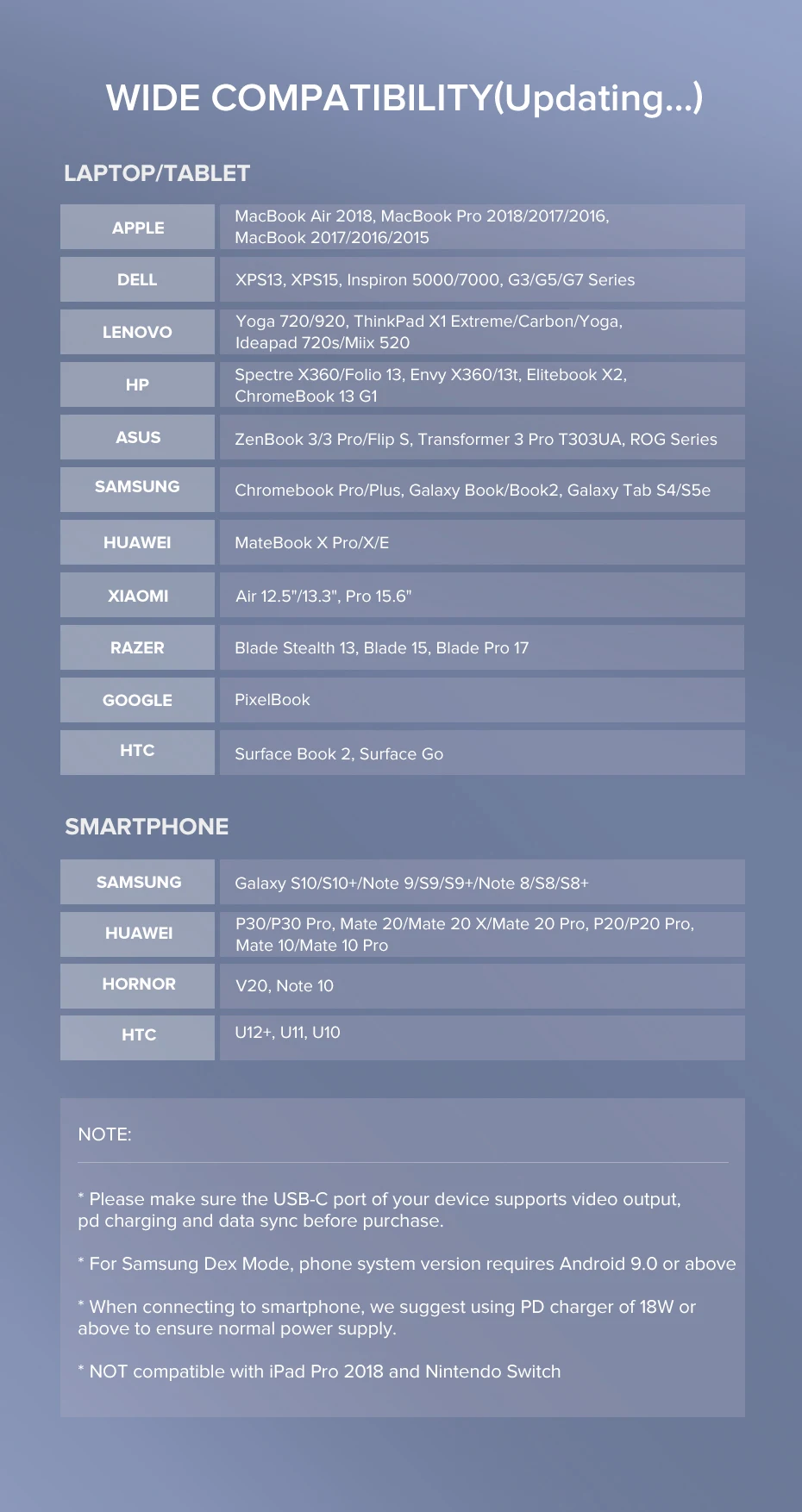 WIDE COMPATIBILITY(Updating...)

LAPTOP/TABLET

| APPLE | MacBook Air 2018, MacBook Pro 2018/2017/2016, MacBook 2017/2016/2015 |
|---|---|
| DELL | XPS13, XPS15, Inspiron 5000/7000, G3/G5/G7 Series |
| LENOVO | Yoga 720/920, ThinkPad X1 Extreme/Carbon/Yoga, Ideapad 720s/Miix 520 |
| HP | Spectre X360/Folio 13, Envy X360/13t, Elitebook X2, ChromeBook 13 G1 |
| ASUS | ZenBook 3/3 Pro/Flip S, Transformer 3 Pro T303UA, ROG Series |
| SAMSUNG | Chromebook Pro/Plus, Galaxy Book/Book2, Galaxy Tab S4/S5e |
| HUAWEI | MateBook X Pro/X/E |
| XIAOMI | Air 12.5"/13.3", Pro 15.6" |
| RAZER | Blade Stealth 13, Blade 15, Blade Pro 17 |
| GOOGLE | PixelBook |
| HTC | Surface Book 2, Surface Go |

SMARTPHONE

| SAMSUNG | Galaxy S10/S10+/Note 9/S9/S9+/Note 8/S8/S8+ |
|---|---|
| HUAWEI | P30/P30 Pro, Mate 20/Mate 20 X/Mate 20 Pro, P20/P20 Pro, Mate 10/Mate 10 Pro |
| HORNOR | V20, Note 10 |
| HTC | U12+, U11, U10 |

NOTE:

* Please make sure the USB-C port of your device supports video output, pd charging and data sync before purchase.

* For Samsung Dex Mode, phone system version requires Android 9.0 or above

* When connecting to smartphone, we suggest using PD charger of 18W or above to ensure normal power supply.

* NOT compatible with iPad Pro 2018 and Nintendo Switch